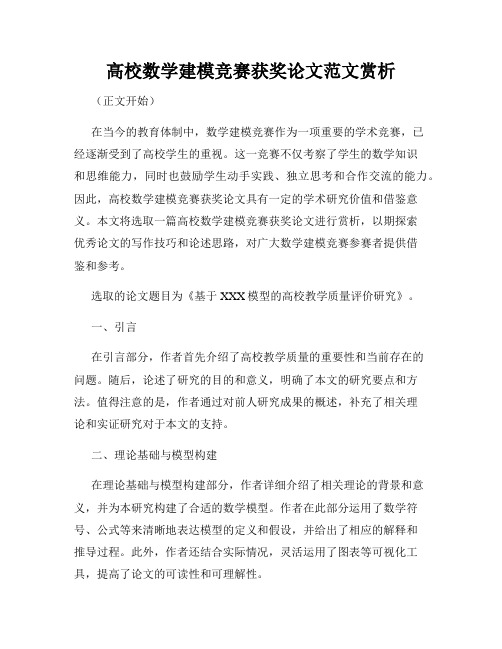 高校数学建模竞赛获奖论文范文赏析

（正文开始）

在当今的教育体制中，数学建模竞赛作为一项重要的学术竞赛，已经逐渐受到了高校学生的重视。这一竞赛不仅考察了学生的数学知识和思维能力，同时也鼓励学生动手实践、独立思考和合作交流的能力。因此，高校数学建模竞赛获奖论文具有一定的学术研究价值和借鉴意义。本文将选取一篇高校数学建模竞赛获奖论文进行赏析，以期探索优秀论文的写作技巧和论述思路，对广大数学建模竞赛参赛者提供借鉴和参考。

选取的论文题目为《基于XXX模型的高校教学质量评价研究》。

一、引言

在引言部分，作者首先介绍了高校教学质量的重要性和当前存在的问题。随后，论述了研究的目的和意义，明确了本文的研究要点和方法。值得注意的是，作者通过对前人研究成果的概述，补充了相关理论和实证研究对于本文的支持。

二、理论基础与模型构建

在理论基础与模型构建部分，作者详细介绍了相关理论的背景和意义，并为本研究构建了合适的数学模型。作者在此部分运用了数学符号、公式等来清晰地表达模型的定义和假设，并给出了相应的解释和推导过程。此外，作者还结合实际情况，灵活运用了图表等可视化工具，提高了论文的可读性和可理解性。